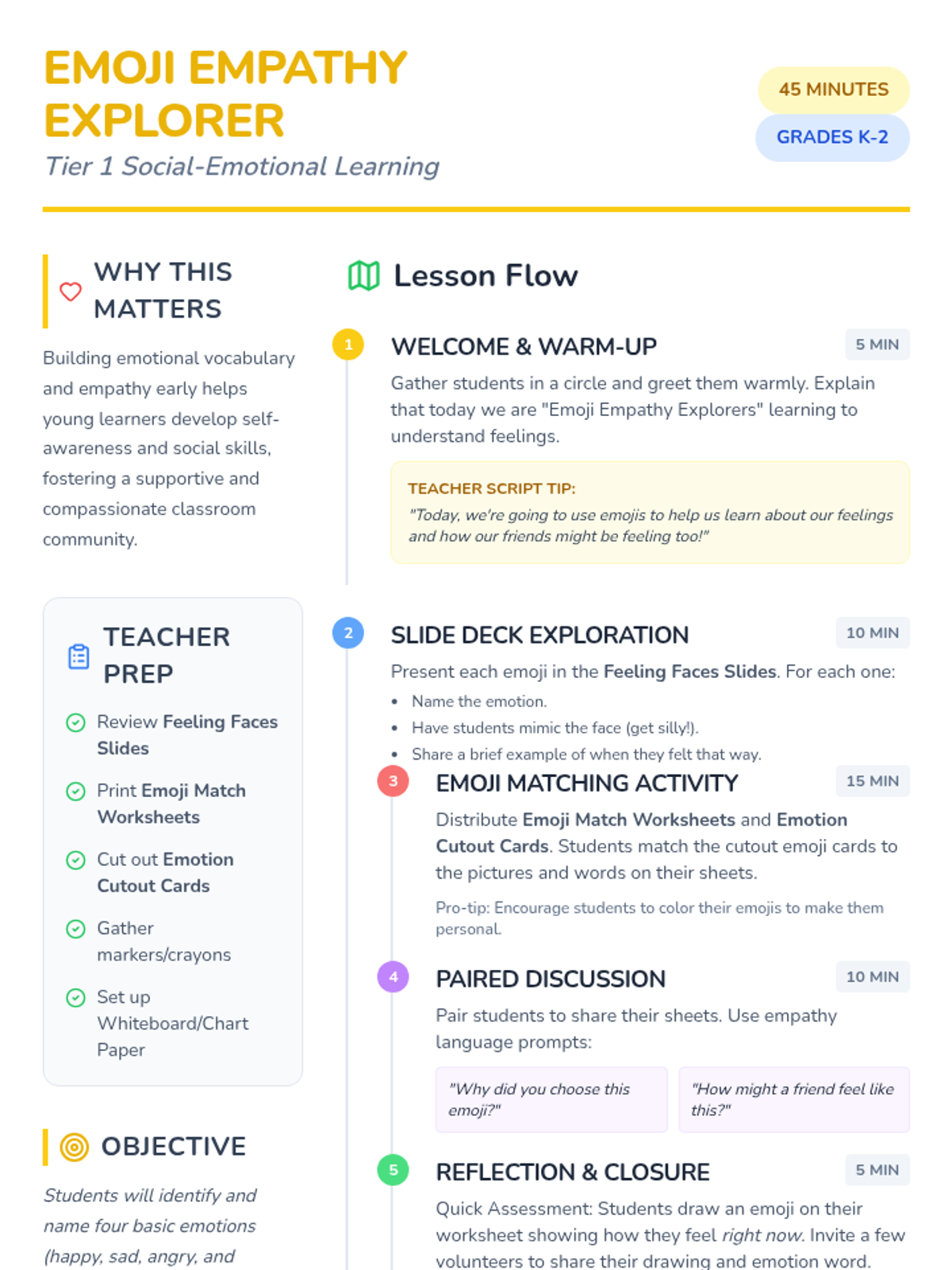 EMOJI EMPATHY EXPLORER

Tier 1 Social-Emotional Learning

45 MINUTES

GRADES K-2

WHY THIS MATTERS

Building emotional vocabulary and empathy early helps young learners develop self-awareness and social skills, fostering a supportive and compassionate classroom community.

TEACHER PREP

Review Feeling Faces Slides

Print Emoji Match Worksheets

Cut out Emotion Cutout Cards

Gather markers/crayons

Set up Whiteboard/Chart Paper

OBJECTIVE

Students will identify and name four basic emotions (happy, sad, angry, and

Lesson Flow

1

WELCOME & WARM-UP

5 MIN

Gather students in a circle and greet them warmly. Explain that today we are "Emoji Empathy Explorers" learning to understand feelings.

TEACHER SCRIPT TIP:

"Today, we're going to use emojis to help us learn about our feelings and how our friends might be feeling too!"

2

SLIDE DECK EXPLORATION

10 MIN

Present each emoji in the Feeling Faces Slides. For each one:

• Name the emotion.
• Have students mimic the face (get silly!).
• Share a brief example of when they felt that way.

3

EMOJI MATCHING ACTIVITY

15 MIN

Distribute Emoji Match Worksheets and Emotion Cutout Cards. Students match the cutout emoji cards to the pictures and words on their sheets.

Pro-tip: Encourage students to color their emojis to make them personal.

4

PAIRED DISCUSSION

10 MIN

Pair students to share their sheets. Use empathy language prompts:

"Why did you choose this emoji?"

"How might a friend feel like this?"

5

REFLECTION & CLOSURE

5 MIN

Quick Assessment: Students draw an emoji on their worksheet showing how they feel right now. Invite a few volunteers to share their drawing and emotion word.